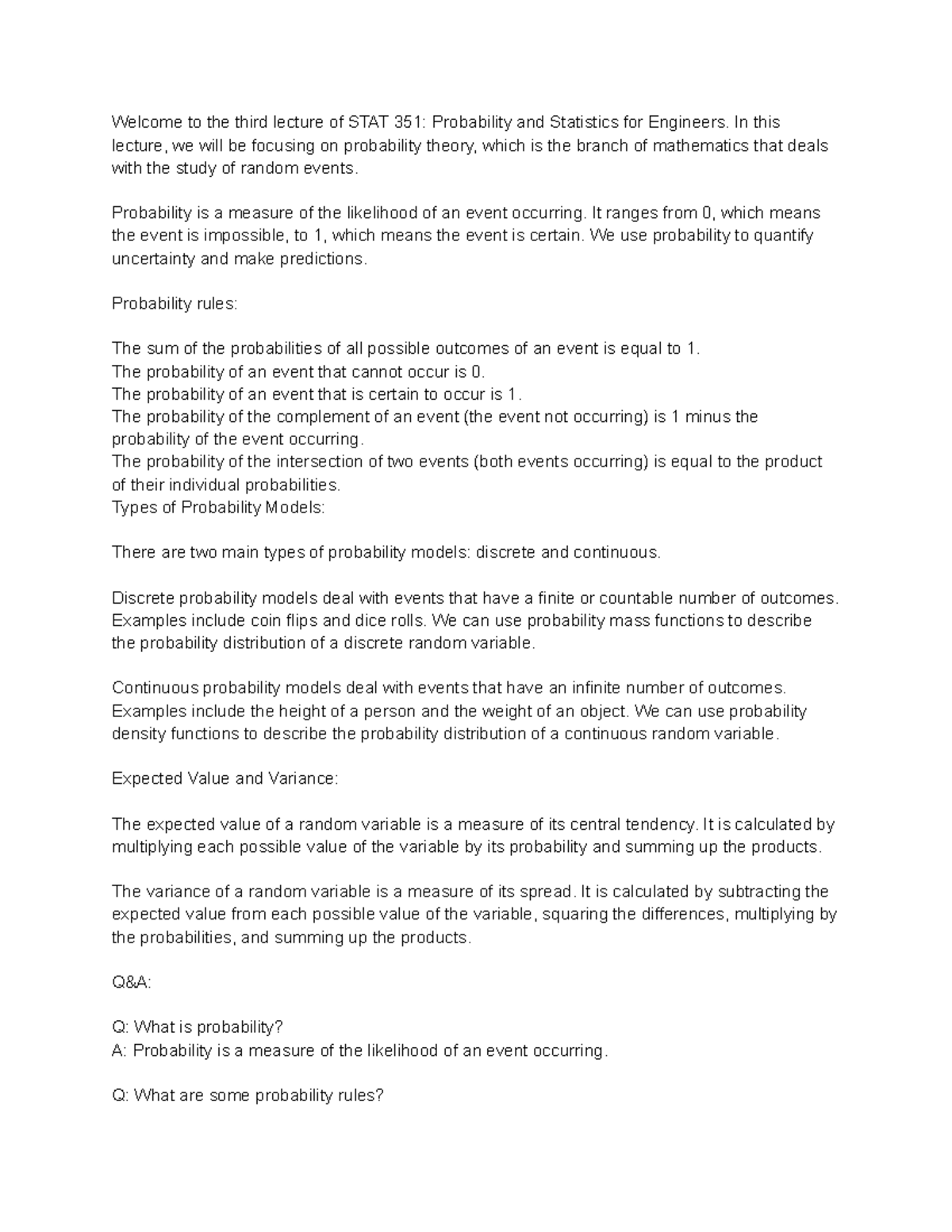 Welcome to the third lecture of STAT 351: Probability and Statistics for Engineers. In this lecture, we will be focusing on probability theory, which is the branch of mathematics that deals with the study of random events.

Probability is a measure of the likelihood of an event occurring. It ranges from 0, which means the event is impossible, to 1, which means the event is certain. We use probability to quantify uncertainty and make predictions.

Probability rules:

The sum of the probabilities of all possible outcomes of an event is equal to 1.
The probability of an event that cannot occur is 0.
The probability of an event that is certain to occur is 1.
The probability of the complement of an event (the event not occurring) is 1 minus the probability of the event occurring.
The probability of the intersection of two events (both events occurring) is equal to the product of their individual probabilities.
Types of Probability Models:

There are two main types of probability models: discrete and continuous.

Discrete probability models deal with events that have a finite or countable number of outcomes. Examples include coin flips and dice rolls. We can use probability mass functions to describe the probability distribution of a discrete random variable.

Continuous probability models deal with events that have an infinite number of outcomes. Examples include the height of a person and the weight of an object. We can use probability density functions to describe the probability distribution of a continuous random variable.

Expected Value and Variance:

The expected value of a random variable is a measure of its central tendency. It is calculated by multiplying each possible value of the variable by its probability and summing up the products.

The variance of a random variable is a measure of its spread. It is calculated by subtracting the expected value from each possible value of the variable, squaring the differences, multiplying by the probabilities, and summing up the products.

Q&A:

Q: What is probability?
A: Probability is a measure of the likelihood of an event occurring.

Q: What are some probability rules?